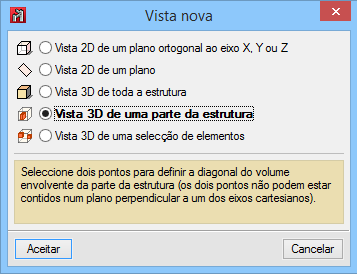 Vista nova

Vista 2D de um plano ortogonal ao eixo X, Y ou Z

Vista 2D de um plano

Vista 3D de toda a estrutura

Vista 3D de uma parte da estrutura

Vista 3D de uma selecção de elementos

Seleccione dois pontos para definir a diagonal do volume envolvente da parte da estrutura (os dois pontos não podem estar contidos num plano perpendicular a um dos eixos cartesianos).

Aceitar

Cancelar